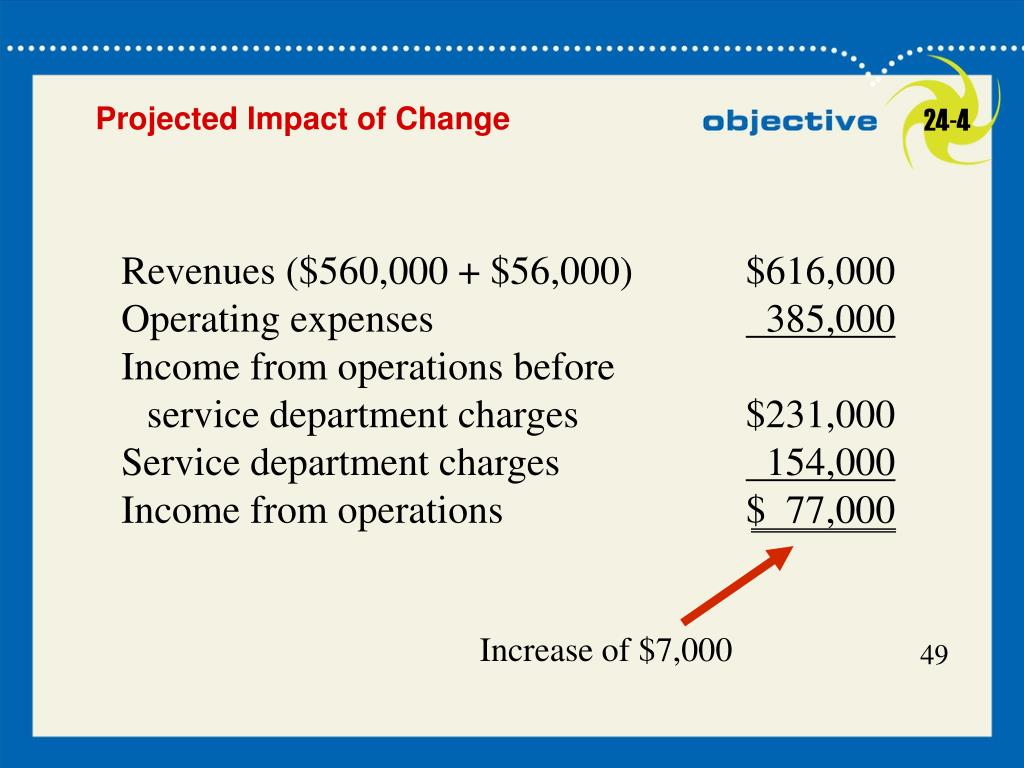 Projected Impact of Change

objective 24-4

| | |
|---|---|
| Revenues (\$560,000 + \$56,000) | \$616,000 |
| Operating expenses | 385,000 |
| Income from operations before service department charges | \$231,000 |
| Service department charges | 154,000 |
| Income from operations | \$ 77,000 |

Increase of \$7,000

49